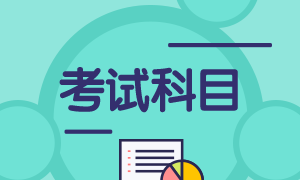 考试科目